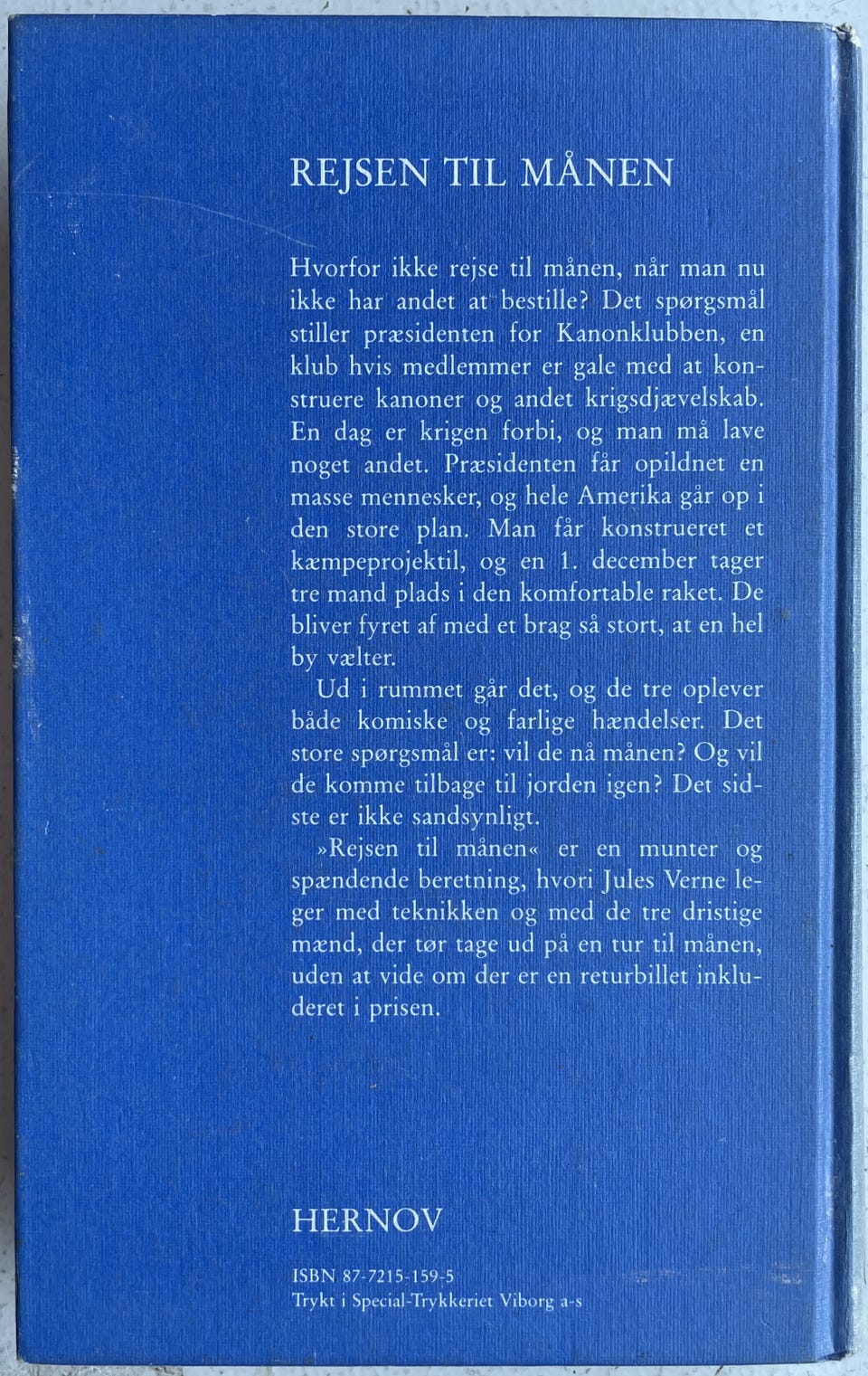 REJSEN TIL MÅNEN

Hvorfor ikke rejse til månen, når man nu ikke har andet at bestille? Det spørgsmål stiller præsidenten for Kanonklubben, en klub hvis medlemmer er gale med at konstruere kanoner og andet krigsdjævelskab. En dag er krigen forbi, og man må lave noget andet. Præsidenten får opildnet en masse mennesker, og hele Amerika går op i den store plan. Man får konstrueret et kæmpeprojektil, og en 1. december tager tre mand plads i den komfortable raket. De bliver fyret af med et brag så stort, at en hel by vælter.

Ud i rummet går det, og de tre oplever både komiske og farlige hændelser. Det store spørgsmål er: vil de nå månen? Og vil de komme tilbage til jorden igen? Det sidste er ikke sandsynligt.

»Rejsen til månen« er en munter og spændende beretning, hvori Jules Verne leger med teknikken og med de tre dristige mænd, der tør tage ud på en tur til månen, uden at vide om der er en returbillet inkluderet i prisen.

HERNOV

ISBN 87-7215-159-5
Trykt i Special-Trykkeriet Viborg a-s